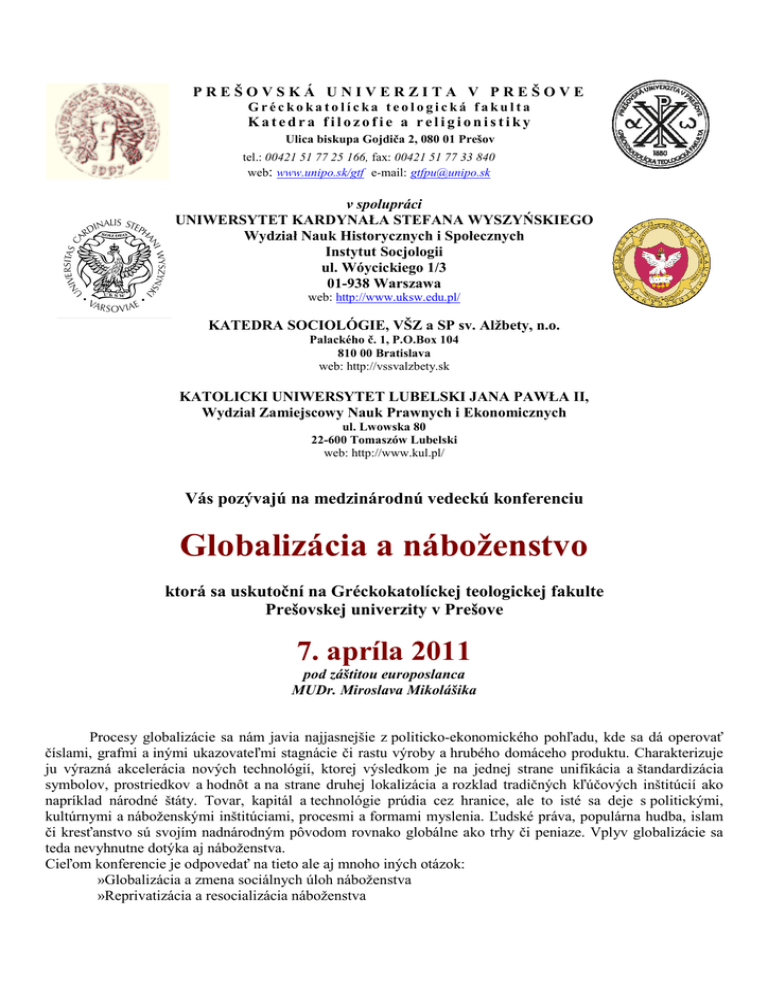 PREŠOVSKÁ UNIVERZITA V PREŠOVE
Gréckokatolícka teologická fakulta
Katedra filozofie a religionistiky
Ulica biskupa Gojdiča 2, 080 01 Prešov
tel.: 00421 51 77 25 166, fax: 00421 51 77 33 840
web: www.unipo.sk/gtf e-mail: gtfpu@unipo.sk

v spolupráci
UNIWERSYTET KARDYNAŁA STEFANA WYSZYŃSKIEGO
Wydział Nauk Historycznych i Społecznych
Instytut Socjologii
ul. Wóycickiego 1/3
01-938 Warszawa
web: http://www.uksw.edu.pl/

KATEDRA SOCIOLÓGIE, VŠZ a SP sv. Alžbety, n.o.
Palackého č. 1, P.O.Box 104
810 00 Bratislava
web: http://vssvalzbety.sk

KATOLICKI UNIWERSYTET LUBELSKI JANA PAWŁA II,
Wydział Zamiejscowy Nauk Prawnych i Ekonomicznych
ul. Lwowska 80
22-600 Tomaszów Lubelski
web: http://www.kul.pl/

Vás pozývajú na medzinárodnú vedeckú konferenciu

Globalizácia a náboženstvo

ktorá sa uskutoční na Gréckokatolíckej teologickej fakulte
Prešovskej univerzity v Prešove

7. apríla 2011
pod záštitou europoslanca
MUDr. Miroslava Mikolášika

Procesy globalizácie sa nám javia najjasnejšie z politicko-ekonomického pohľadu, kde sa dá operovať číslami, grafmi a inými ukazovateľmi stagnácie či rastu výroby a hrubého domáceho produktu. Charakterizuje ju výrazná akcelerácia nových technológií, ktorej výsledkom je na jednej strane unifikácia a štandardizácia symbolov, prostriedkov a hodnôt a na strane druhej lokalizácia a rozklad tradičných kľúčových inštitúcií ako napríklad národné štáty. Tovar, kapitál a technológie prúdia cez hranice, ale to isté sa deje s politickými, kultúrnymi a náboženskými inštitúciami, procesmi a formami myslenia. Ľudské práva, populárna hudba, islam či kresťanstvo sú svojím nadnárodným pôvodom rovnako globálne ako trhy či peniaze. Vplyv globalizácie sa teda nevyhnutne dotýka aj náboženstva.
Cieľom konferencie je odpovedať na tieto ale aj mnoho iných otázok:
»Globalizácia a zmena sociálnych úloh náboženstva
»Reprivatizácia a resocializácia náboženstva